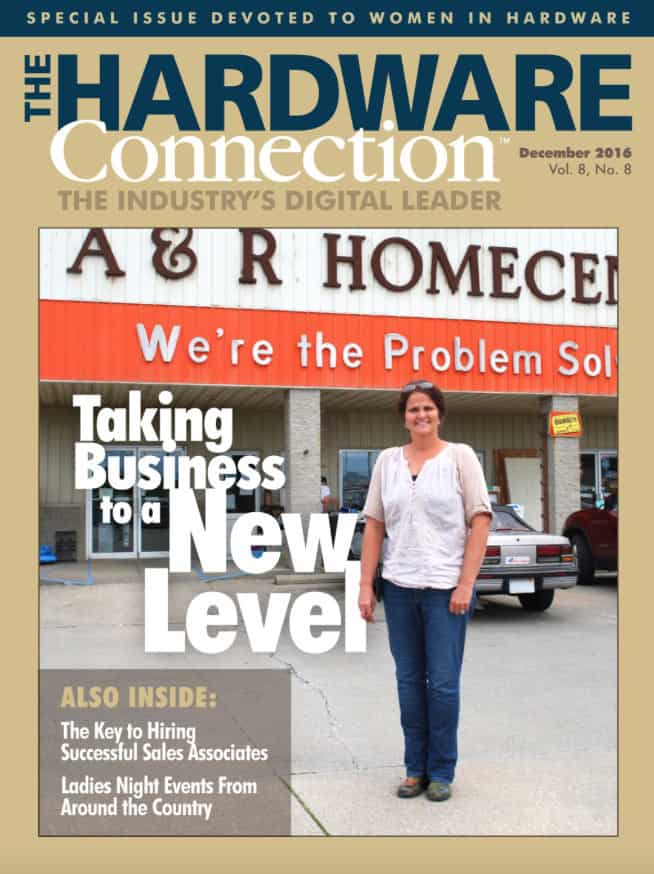 SPECIAL ISSUE DEVOTED TO WOMEN IN HARDWARE

THE HARDWARE Connection™

December 2016
Vol. 8, No. 8

THE INDUSTRY'S DIGITAL LEADER

A & R HOMECEN

We're the Problem Sol

Taking Business to a New Level

ALSO INSIDE:

The Key to Hiring Successful Sales Associates

Ladies Night Events From Around the Country